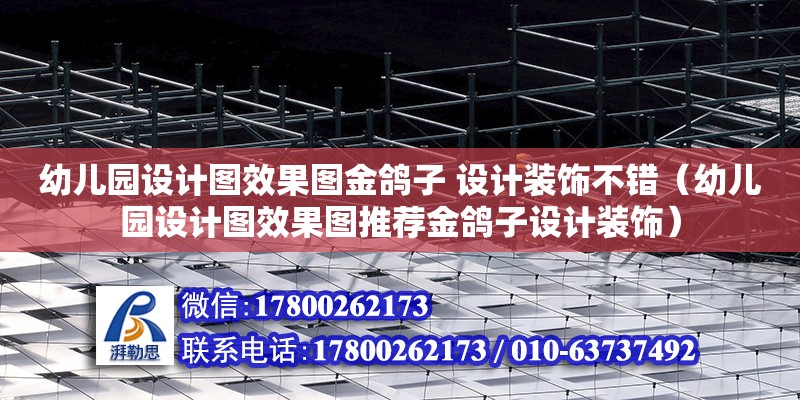 幼儿园设计图效果图金鸽子 设计装饰不错（幼儿园设计图效果图推荐金鸽子设计装饰）

湃勒思

微信:17800262173

联系电话:17800262173 / 010-63737492